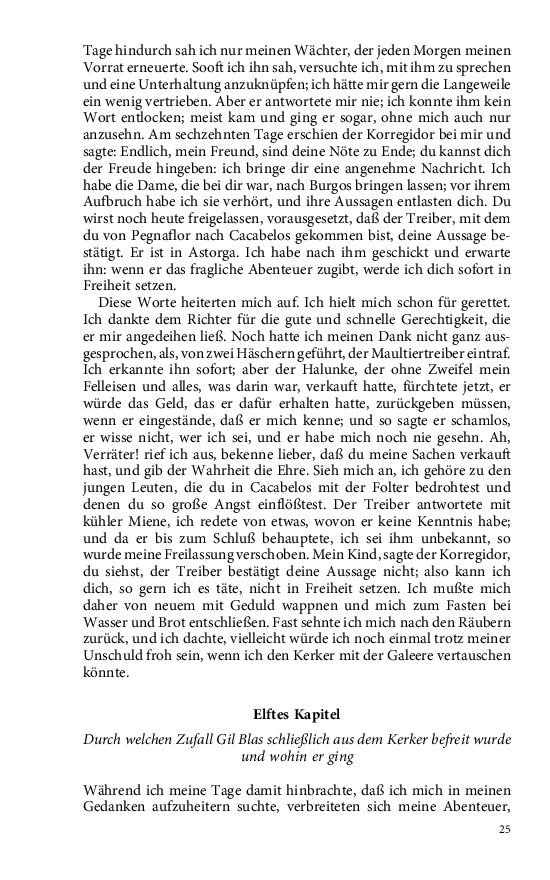 Tage hindurch sah ich nur meinen Wächter, der jeden Morgen meinen Vorrat erneuerte. Sooft ich ihn sah, versuchte ich, mit ihm zu sprechen und eine Unterhaltung anzuknüpfen; ich hätte mir gern die Langeweile ein wenig vertrieben. Aber er antwortete mir nie; ich konnte ihm kein Wort entlocken; meist kam und ging er sogar, ohne mich auch nur anzusehn. Am sechzehnten Tage erschien der Korregidor bei mir und sagte: Endlich, mein Freund, sind deine Nöte zu Ende; du kannst dich der Freude hingeben: ich bringe dir eine angenehme Nachricht. Ich habe die Dame, die bei dir war, nach Burgos bringen lassen; vor ihrem Aufbruch habe ich sie verhört, und ihre Aussagen entlasten dich. Du wirst noch heute freigelassen, vorausgesetzt, daß der Treiber, mit dem du von Pegnaflor nach Cacabelos gekommen bist, deine Aussage bestätigt. Er ist in Astorga. Ich habe nach ihm geschickt und erwarte ihn: wenn er das fragliche Abenteuer zugibt, werde ich dich sofort in Freiheit setzen.

Diese Worte heiterten mich auf. Ich hielt mich schon für gerettet. Ich dankte dem Richter für die gute und schnelle Gerechtigkeit, die er mir angedeihen ließ. Noch hatte ich meinen Dank nicht ganz ausgesprochen, als, von zwei Häschern geführt, der Maultiertreiber eintraf. Ich erkannte ihn sofort; aber der Halunke, der ohne Zweifel mein Felleisen und alles, was darin war, verkauft hatte, fürchtete jetzt, er würde das Geld, das er dafür erhalten hatte, zurückgeben müssen, wenn er eingestände, daß er mich kenne; und so sagte er schamlos, er wisse nicht, wer ich sei, und er habe mich noch nie gesehn. Ah, Verräter! rief ich aus, bekenne lieber, daß du meine Sachen verkauft hast, und gib der Wahrheit die Ehre. Sieh mich an, ich gehöre zu den jungen Leuten, die du in Cacabelos mit der Folter bedrohtest und denen du so große Angst einflößtest. Der Treiber antwortete mit kühler Miene, ich redete von etwas, wovon er keine Kenntnis habe; und da er bis zum Schluß behauptete, ich sei ihm unbekannt, so wurde meine Freilassung verschoben. Mein Kind, sagte der Korregidor, du siehst, der Treiber bestätigt deine Aussage nicht; also kann ich dich, so gern ich es täte, nicht in Freiheit setzen. Ich mußte mich daher von neuem mit Geduld wappnen und mich zum Fasten bei Wasser und Brot entschließen. Fast sehnte ich mich nach den Räubern zurück, und ich dachte, vielleicht würde ich noch einmal trotz meiner Unschuld froh sein, wenn ich den Kerker mit der Galeere vertauschen könnte.

Elftes Kapitel

Durch welchen Zufall Gil Blas schließlich aus dem Kerker befreit wurde und wohin er ging

Während ich meine Tage damit hinbrachte, daß ich mich in meinen Gedanken aufzuheitern suchte, verbreiteten sich meine Abenteuer,

25